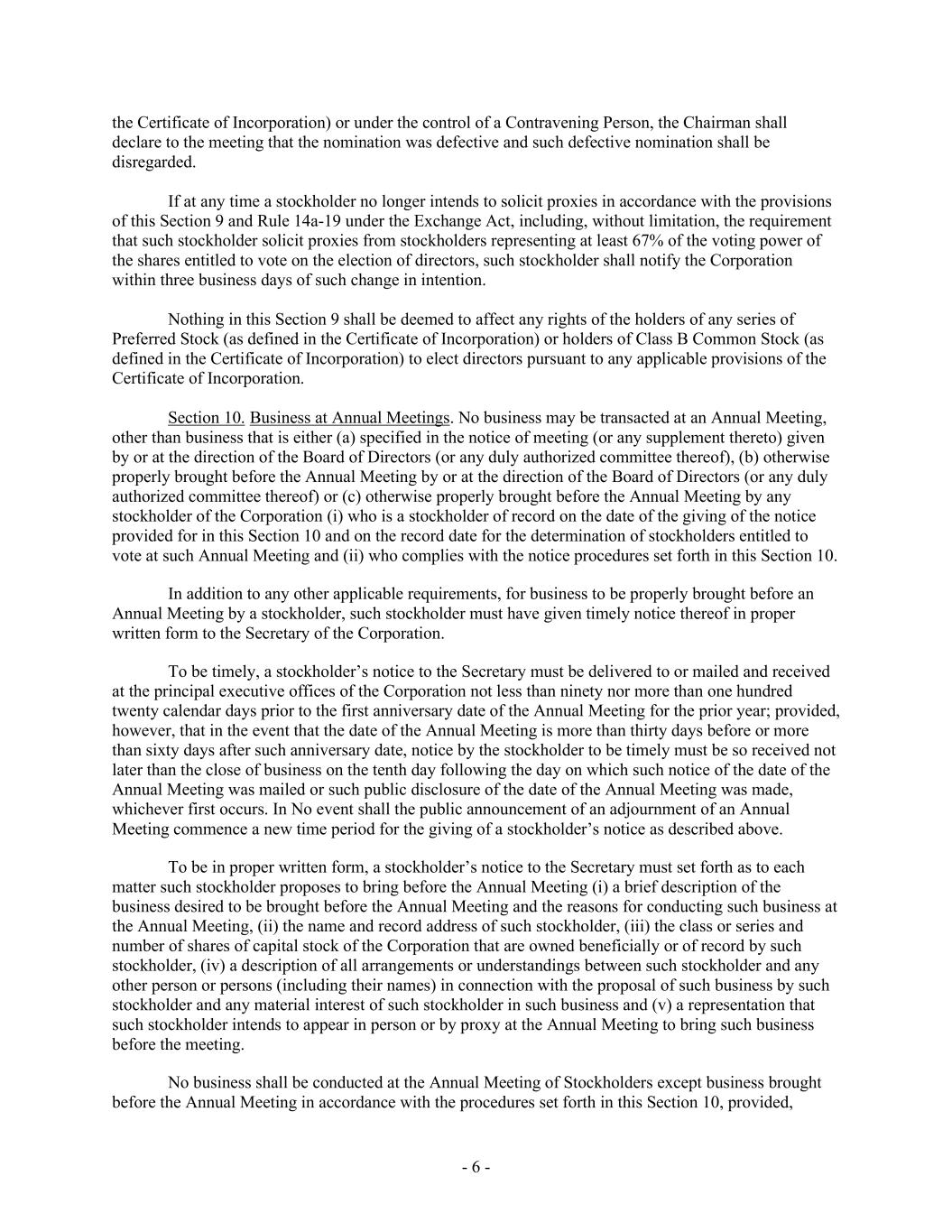 the Certificate of Incorporation) or under the control of a Contravening Person, the Chairman shall declare to the meeting that the nomination was defective and such defective nomination shall be disregarded.

If at any time a stockholder no longer intends to solicit proxies in accordance with the provisions of this Section 9 and Rule 14a-19 under the Exchange Act, including, without limitation, the requirement that such stockholder solicit proxies from stockholders representing at least 67% of the voting power of the shares entitled to vote on the election of directors, such stockholder shall notify the Corporation within three business days of such change in intention.

Nothing in this Section 9 shall be deemed to affect any rights of the holders of any series of Preferred Stock (as defined in the Certificate of Incorporation) or holders of Class B Common Stock (as defined in the Certificate of Incorporation) to elect directors pursuant to any applicable provisions of the Certificate of Incorporation.

Section 10. Business at Annual Meetings. No business may be transacted at an Annual Meeting, other than business that is either (a) specified in the notice of meeting (or any supplement thereto) given by or at the direction of the Board of Directors (or any duly authorized committee thereof), (b) otherwise properly brought before the Annual Meeting by or at the direction of the Board of Directors (or any duly authorized committee thereof) or (c) otherwise properly brought before the Annual Meeting by any stockholder of the Corporation (i) who is a stockholder of record on the date of the giving of the notice provided for in this Section 10 and on the record date for the determination of stockholders entitled to vote at such Annual Meeting and (ii) who complies with the notice procedures set forth in this Section 10.

In addition to any other applicable requirements, for business to be properly brought before an Annual Meeting by a stockholder, such stockholder must have given timely notice thereof in proper written form to the Secretary of the Corporation.

To be timely, a stockholder’s notice to the Secretary must be delivered to or mailed and received at the principal executive offices of the Corporation not less than ninety nor more than one hundred twenty calendar days prior to the first anniversary date of the Annual Meeting for the prior year; provided, however, that in the event that the date of the Annual Meeting is more than thirty days before or more than sixty days after such anniversary date, notice by the stockholder to be timely must be so received not later than the close of business on the tenth day following the day on which such notice of the date of the Annual Meeting was mailed or such public disclosure of the date of the Annual Meeting was made, whichever first occurs. In No event shall the public announcement of an adjournment of an Annual Meeting commence a new time period for the giving of a stockholder’s notice as described above.

To be in proper written form, a stockholder’s notice to the Secretary must set forth as to each matter such stockholder proposes to bring before the Annual Meeting (i) a brief description of the business desired to be brought before the Annual Meeting and the reasons for conducting such business at the Annual Meeting, (ii) the name and record address of such stockholder, (iii) the class or series and number of shares of capital stock of the Corporation that are owned beneficially or of record by such stockholder, (iv) a description of all arrangements or understandings between such stockholder and any other person or persons (including their names) in connection with the proposal of such business by such stockholder and any material interest of such stockholder in such business and (v) a representation that such stockholder intends to appear in person or by proxy at the Annual Meeting to bring such business before the meeting.

No business shall be conducted at the Annual Meeting of Stockholders except business brought before the Annual Meeting in accordance with the procedures set forth in this Section 10, provided,

- 6 -